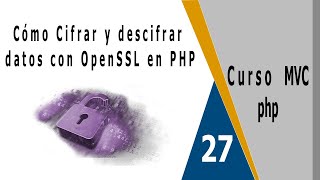 Cómo Cifrar y descifrar datos con OpenSSL en PHP

Curso MVC php

27